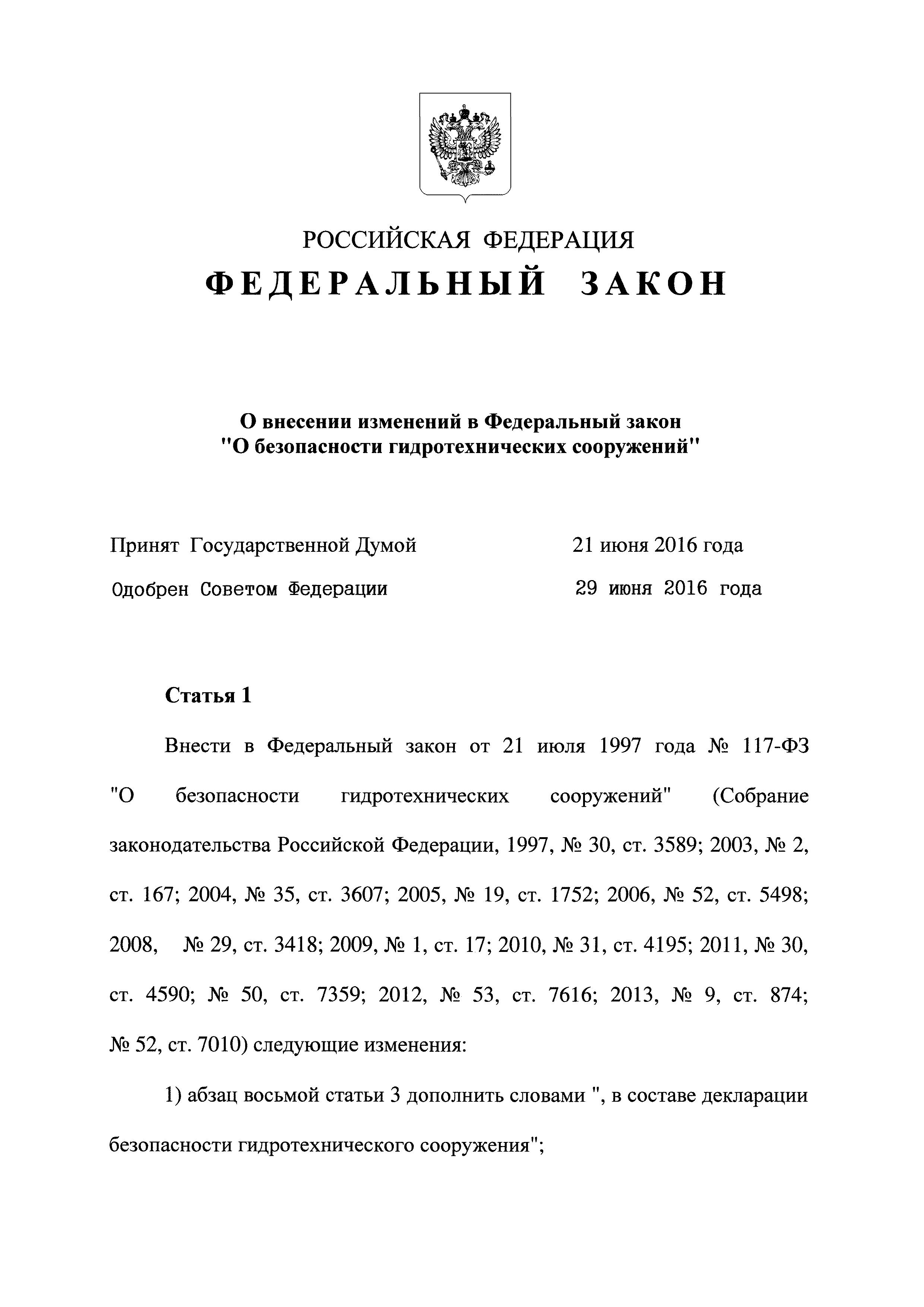 РОССИЙСКАЯ ФЕДЕРАЦИЯ
ФЕДЕРАЛЬНЫЙ ЗАКОН

О внесении изменений в Федеральный закон "О безопасности гидротехнических сооружений"

Принят Государственной Думой 21 июня 2016 года
Одобрен Советом Федерации 29 июня 2016 года

Статья 1

Внести в Федеральный закон от 21 июля 1997 года № 117-ФЗ "О безопасности гидротехнических сооружений" (Собрание законодательства Российской Федерации, 1997, № 30, ст. 3589; 2003, № 2, ст. 167; 2004, № 35, ст. 3607; 2005, № 19, ст. 1752; 2006, № 52, ст. 5498; 2008, № 29, ст. 3418; 2009, № 1, ст. 17; 2010, № 31, ст. 4195; 2011, № 30, ст. 4590; № 50, ст. 7359; 2012, № 53, ст. 7616; 2013, № 9, ст. 874; № 52, ст. 7010) следующие изменения:

1) абзац восьмой статьи 3 дополнить словами ", в составе декларации безопасности гидротехнического сооружения";